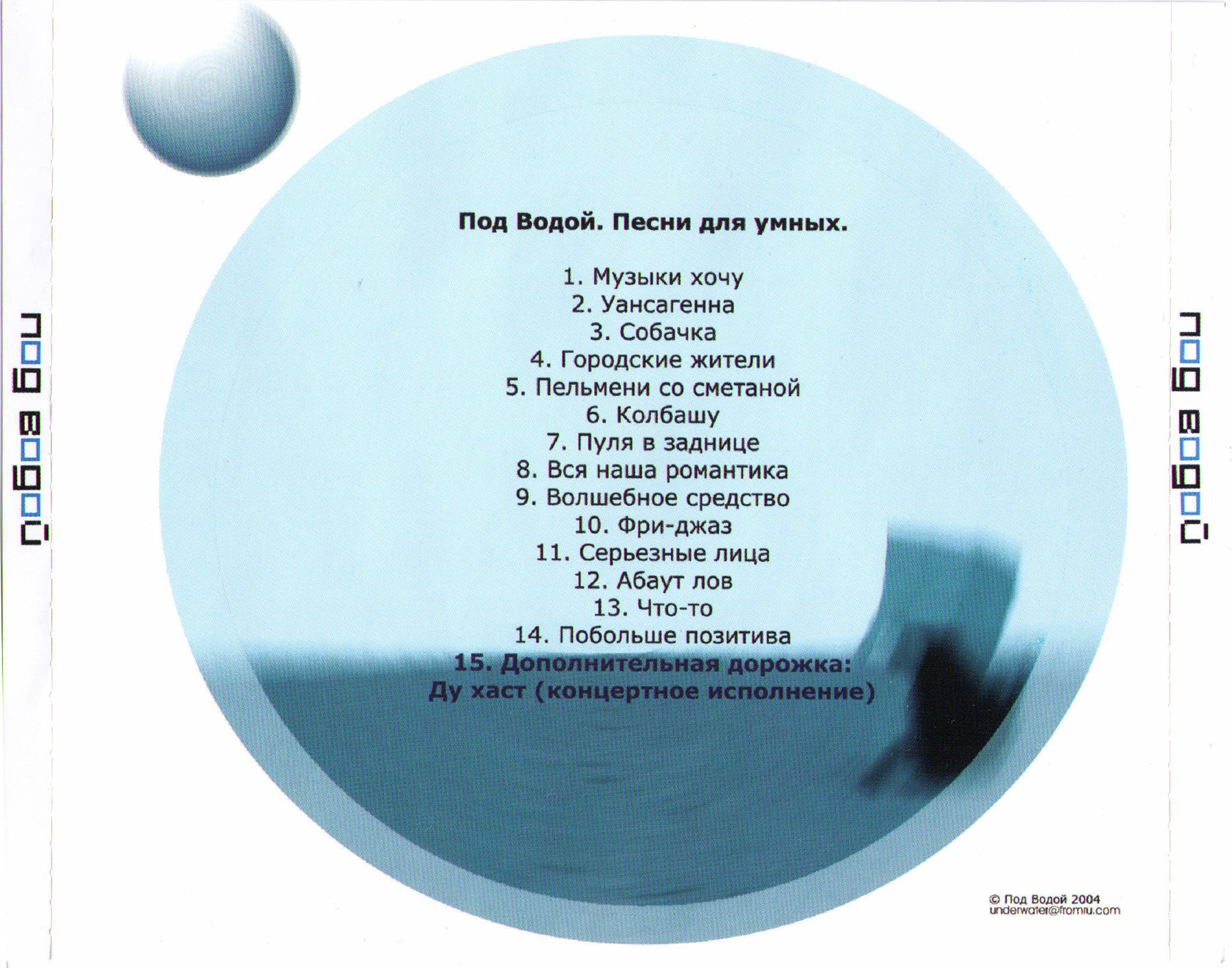 под водой

Под Водой. Песни для умных.

1. Музыки хочу
2. Уансагенна
3. Собачка
4. Городские жители
5. Пельмени со сметаной
6. Колбашу
7. Пуля в заднице
8. Вся наша романтика
9. Волшебное средство
10. Фри-джаз
11. Серьезные лица
12. Абаут лов
13. Что-то
14. Побольше позитива
15. Дополнительная дорожка:
Ду хаст (концертное исполнение)

под водой

© Под Водой 2004
underwater@fromru.com